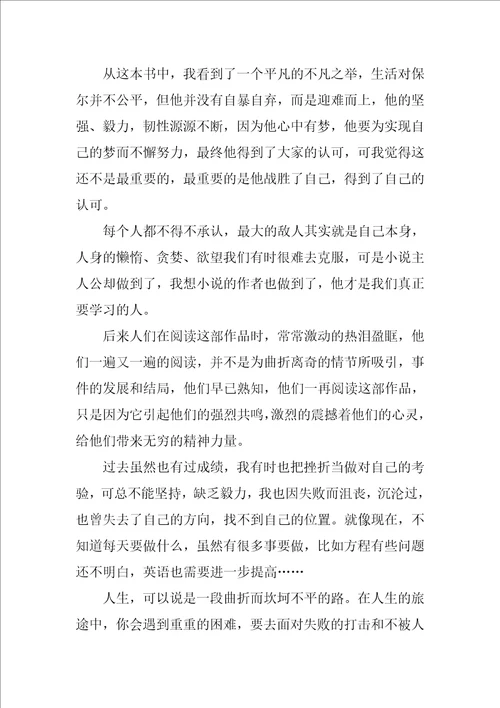 从这本书中，我看到了一个平凡的不凡之举，生活对保尔并不公平，但他并没有自暴自弃，而是迎难而上，他的坚强、毅力，韧性源源不断，因为他心中有梦，他要为实现自己的梦而不懈努力，最终他得到了大家的认可，可我觉得这还不是最重要的，最重要的是他战胜了自己，得到了自己的认可。

每个人都不得不承认，最大的敌人其实就是自己本身，人身的懒惰、贪婪、欲望我们有时很难去克服，可是小说主人公却做到了，我想小说的作者也做到了，他才是我们真正要学习的人。

后来人们在阅读这部作品时，常常激动的热泪盈眶，他们一遍又一遍的阅读，并不是为曲折离奇的情节所吸引，事件的发展和结局，他们早已熟知，他们一再阅读这部作品，只是因为它引起他们的强烈共鸣，激烈的震撼着他们的心灵，给他们带来无穷的精神力量。

过去虽然也有过成绩，我有时也把挫折当做对自己的考验，可总不能坚持，缺乏毅力，我也因失败而沮丧，沉沦过，也曾失去了自己的方向，找不到自己的位置。就像现在，不知道每天要做什么，虽然有很多事要做，比如方程有些问题还不明白，英语也需要进一步提高……

人生，可以说是一段曲折而坎坷不平的路。在人生的旅途中，你会遇到重重的困难，要去面对失败的打击和不被人